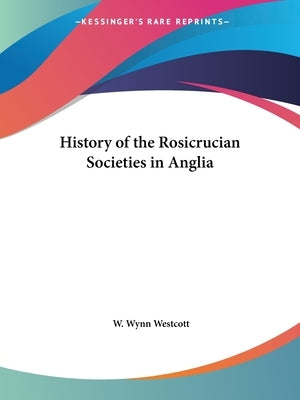 —KESSINGER'S RARE REPRINTS—

History of the Rosicrucian Societies in Anglia

W. Wynn Westcott